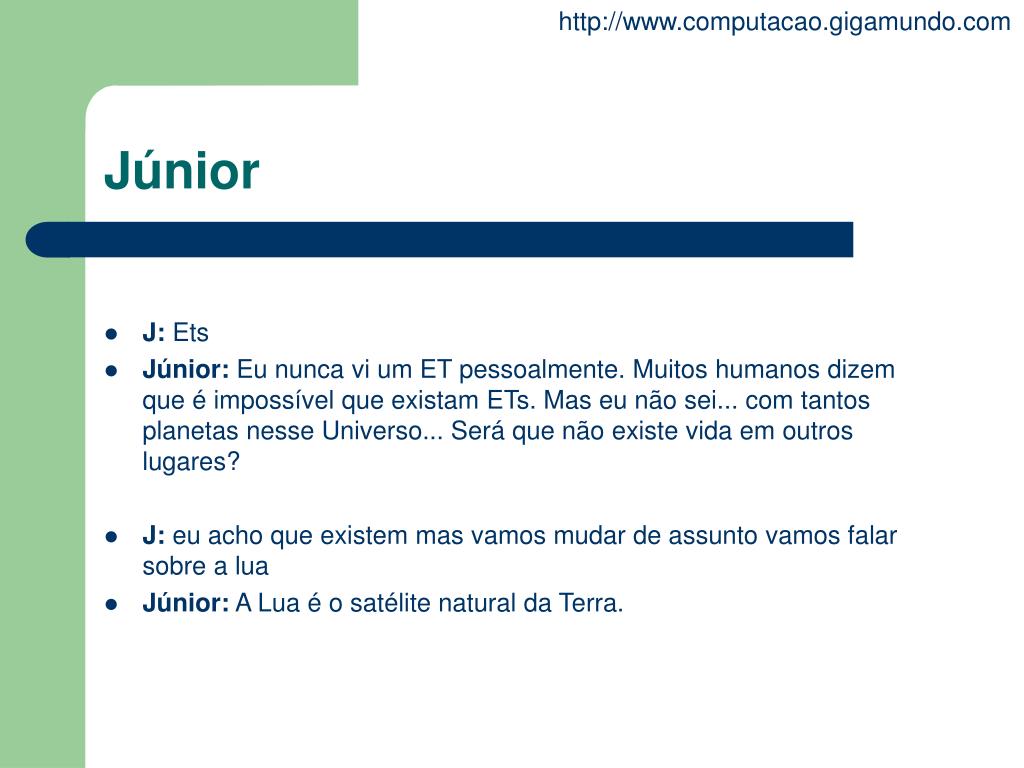 http://www.computacao.gigamundo.com

Júnior

• J: Ets
• Júnior: Eu nunca vi um ET pessoalmente. Muitos humanos dizem que é impossível que existam ETs. Mas eu não sei... com tantos planetas nesse Universo... Será que não existe vida em outros lugares?

• J: eu acho que existem mas vamos mudar de assunto vamos falar sobre a lua
• Júnior: A Lua é o satélite natural da Terra.